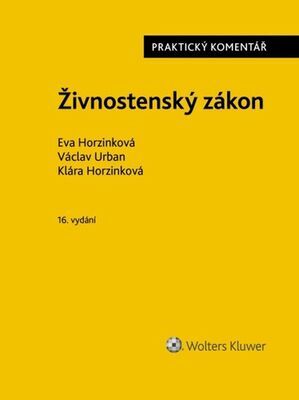 PRAKTICKÝ KOMENTÁŘ

Živnostenský zákon

Eva Horzinková
Václav Urban
Klára Horzinková

16. vydání

Wolters Kluwer